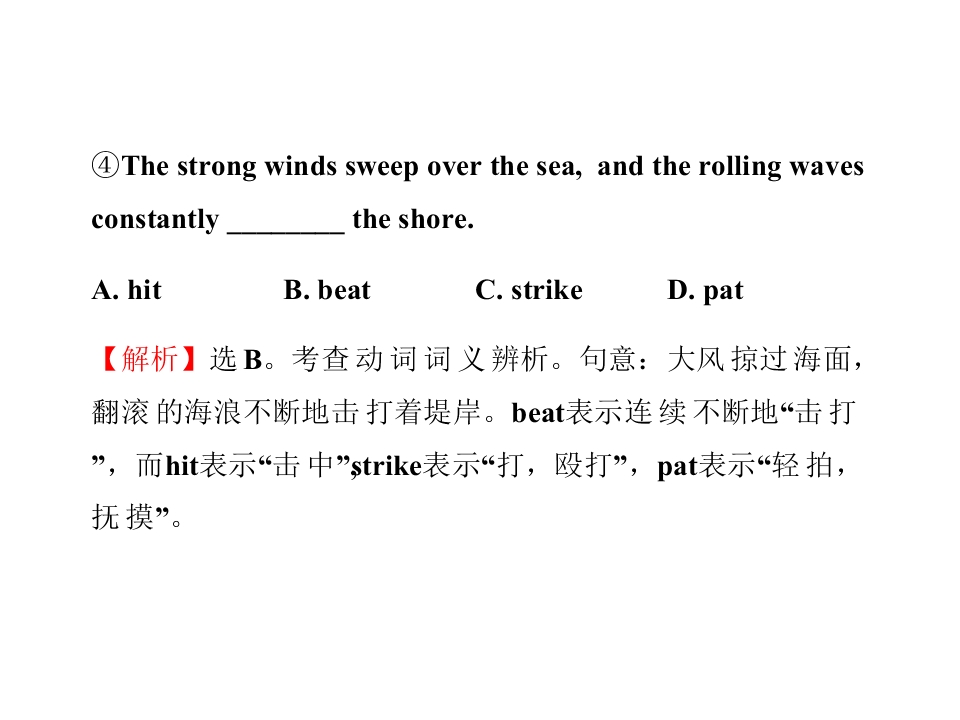 ④The strong winds sweep over the sea, and the rolling waves constantly ____ the shore.

A. hit B. beat C. strike D. pat

【解析】选B。考查动词词义辨析。句意：大风掠过海面，翻滚的海浪不断地击打着堤岸。beat表示连续不断地“击打”，而hit表示“击中”，strike表示“打，殴打”，pat表示“轻拍，抚摸”。